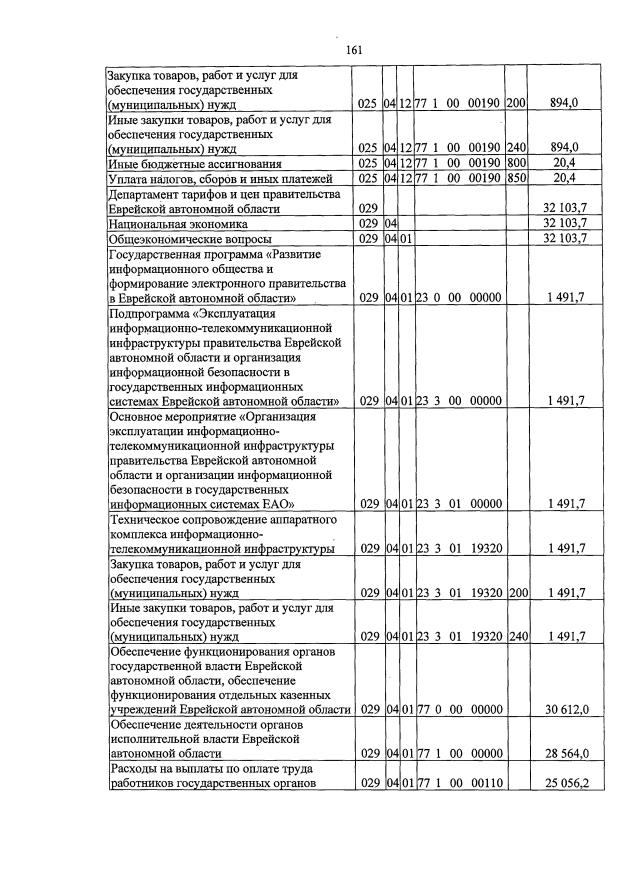 161

| Закупка товаров, работ и услуг для обеспечения государственных (муниципальных) нужд | 025 | 04 | 12 | 77 1 00 00190 | 200 | 894,0 |
|---|---|---|---|---|---|---|
| Иные закупки товаров, работ и услуг для обеспечения государственных (муниципальных) нужд | 025 | 04 | 12 | 77 1 00 00190 | 240 | 894,0 |
| Иные бюджетные ассигнования | 025 | 04 | 12 | 77 1 00 00190 | 800 | 20,4 |
| Уплата налогов, сборов и иных платежей | 025 | 04 | 12 | 77 1 00 00190 | 850 | 20,4 |
| Департамент тарифов и цен правительства Еврейской автономной области | 029 | | | | | 32 103,7 |
| Национальная экономика | 029 | 04 | | | | 32 103,7 |
| Общеэкономические вопросы | 029 | 04 | 01 | | | 32 103,7 |
| Государственная программа «Развитие информационного общества и формирование электронного правительства в Еврейской автономной области» | 029 | 04 | 01 | 23 0 00 00000 | | 1 491,7 |
| Подпрограмма «Эксплуатация информационно-телекоммуникационной инфраструктуры правительства Еврейской автономной области и организация информационной безопасности в государственных информационных системах Еврейской автономной области» | 029 | 04 | 01 | 23 3 00 00000 | | 1 491,7 |
| Основное мероприятие «Организация эксплуатации информационно-телекоммуникационной инфраструктуры правительства Еврейской автономной области и организации информационной безопасности в государственных информационных системах ЕАО» | 029 | 04 | 01 | 23 3 01 00000 | | 1 491,7 |
| Техническое сопровождение аппаратного комплекса информационно-телекоммуникационной инфраструктуры | 029 | 04 | 01 | 23 3 01 19320 | | 1 491,7 |
| Закупка товаров, работ и услуг для обеспечения государственных (муниципальных) нужд | 029 | 04 | 01 | 23 3 01 19320 | 200 | 1 491,7 |
| Иные закупки товаров, работ и услуг для обеспечения государственных (муниципальных) нужд | 029 | 04 | 01 | 23 3 01 19320 | 240 | 1 491,7 |
| Обеспечение функционирования органов государственной власти Еврейской автономной области, обеспечение функционирования отдельных казенных учреждений Еврейской автономной области | 029 | 04 | 01 | 77 0 00 00000 | | 30 612,0 |
| Обеспечение деятельности органов исполнительной власти Еврейской автономной области | 029 | 04 | 01 | 77 1 00 00000 | | 28 564,0 |
| Расходы на выплаты по оплате труда работников государственных органов | 029 | 04 | 01 | 77 1 00 00110 | | 25 056,2 |